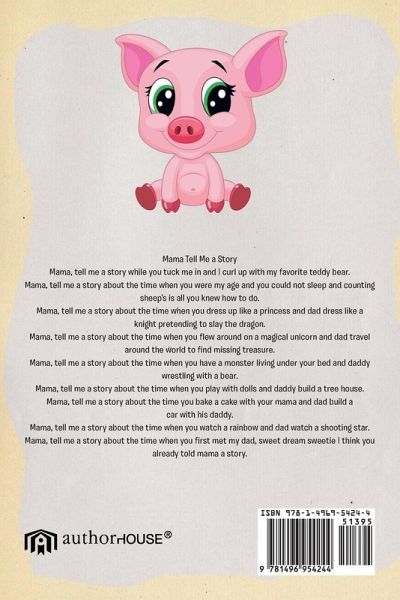 Mama Tell Me a Story

Mama, tell me a story while you tuck me in and I curl up with my favorite teddy bear.

Mama, tell me a story about the time when you were my age and you could not sleep and counting sheep's is all you knew how to do.

Mama, tell me a story about the time when you dress up like a princess and dad dress like a knight pretending to slay the dragon.

Mama, tell me a story about the time when you flew around on a magical unicorn and dad travel around the world to find missing treasure.

Mama, tell me a story about the time when you have a monster living under your bed and daddy wrestling with a bear.

Mama, tell me a story about the time when you play with dolls and daddy build a tree house.

Mama, tell me a story about the time you bake a cake with your mama and dad build a car with his daddy.

Mama, tell me a story about the time when you watch a rainbow and dad watch a shooting star.

Mama, tell me a story about the time when you first met my dad, sweet dream sweetie I think you already told mama a story.

authorHOUSE®

ISBN 978-1-4969-5424-4
51395
9 781496 954244